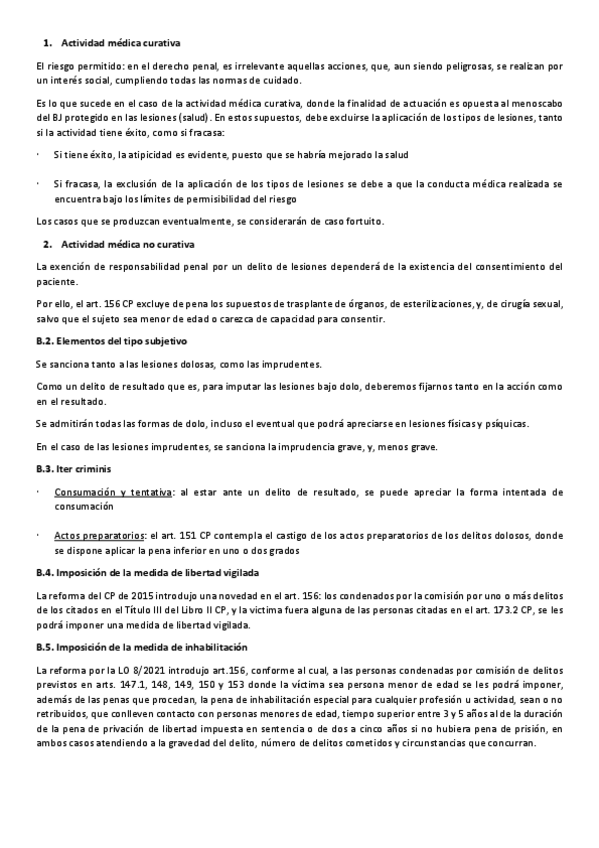 1. Actividad médica curativa

El riesgo permitido: en el derecho penal, es irrelevante aquellas acciones, que, aun siendo peligrosas, se realizan por un interés social, cumpliendo todas las normas de cuidado.

Es lo que sucede en el caso de la actividad médica curativa, donde la finalidad de actuación es opuesta al menoscabo del BJ protegido en las lesiones (salud). En estos supuestos, debe excluirse la aplicación de los tipos de lesiones, tanto si la actividad tiene éxito, como si fracasa:

· Si tiene éxito, la atipicidad es evidente, puesto que se habría mejorado la salud

· Si fracasa, la exclusión de la aplicación de los tipos de lesiones se debe a que la conducta médica realizada se encuentra bajo los límites de permisibilidad del riesgo

Los casos que se produzcan eventualmente, se considerarán de caso fortuito.

2. Actividad médica no curativa

La exención de responsabilidad penal por un delito de lesiones dependerá de la existencia del consentimiento del paciente.

Por ello, el art. 156 CP excluye de pena los supuestos de trasplante de órganos, de esterilizaciones, y, de cirugía sexual, salvo que el sujeto sea menor de edad o carezca de capacidad para consentir.

B.2. Elementos del tipo subjetivo

Se sanciona tanto a las lesiones dolosas, como las imprudentes.

Como un delito de resultado que es, para imputar las lesiones bajo dolo, deberemos fijarnos tanto en la acción como en el resultado.

Se admitirán todas las formas de dolo, incluso el eventual que podrá apreciarse en lesiones físicas y psíquicas.

En el caso de las lesiones imprudentes, se sanciona la imprudencia grave, y, menos grave.

B.3. Iter criminis

· Consumación y tentativa: al estar ante un delito de resultado, se puede apreciar la forma intentada de consumación

· Actos preparatorios: el art. 151 CP contempla el castigo de los actos preparatorios de los delitos dolosos, donde se dispone aplicar la pena inferior en uno o dos grados

B.4. Imposición de la medida de libertad vigilada

La reforma del CP de 2015 introdujo una novedad en el art. 156: los condenados por la comisión por uno o más delitos de los citados en el Título III del Libro II CP, y la víctima fuera alguna de las personas citadas en el art. 173.2 CP, se les podrá imponer una medida de libertad vigilada.

B.5. Imposición de la medida de inhabilitación

La reforma por la LO 8/2021 introdujo art.156, conforme al cual, a las personas condenadas por comisión de delitos previstos en arts. 147.1, 148, 149, 150 y 153 donde la víctima sea persona menor de edad se les podrá imponer, además de las penas que procedan, la pena de inhabilitación especial para cualquier profesión u actividad, sean o no retribuidos, que conlleven contacto con personas menores de edad, tiempo superior entre 3 y 5 años al de la duración de la pena de privación de libertad impuesta en sentencia o de dos a cinco años si no hubiera pena de prisión, en ambos casos atendiendo a la gravedad del delito, número de delitos cometidos y circunstancias que concurran.